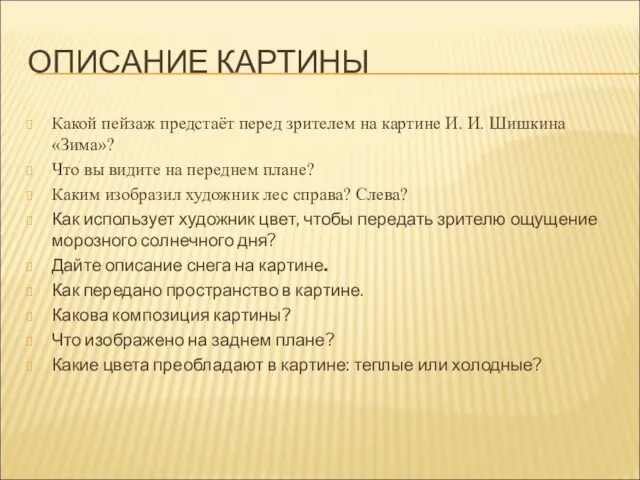 ОПИСАНИЕ КАРТИНЫ

Какой пейзаж предстаёт перед зрителем на картине И. И. Шишкина «Зима»?

Что вы видите на переднем плане?

Каким изобразил художник лес справа? Слева?

Как использует художник цвет, чтобы передать зрителю ощущение морозного солнечного дня?

Дайте описание снега на картине.

Как передано пространство в картине.

Какова композиция картины?

Что изображено на заднем плане?

Какие цвета преобладают в картине: теплые или холодные?